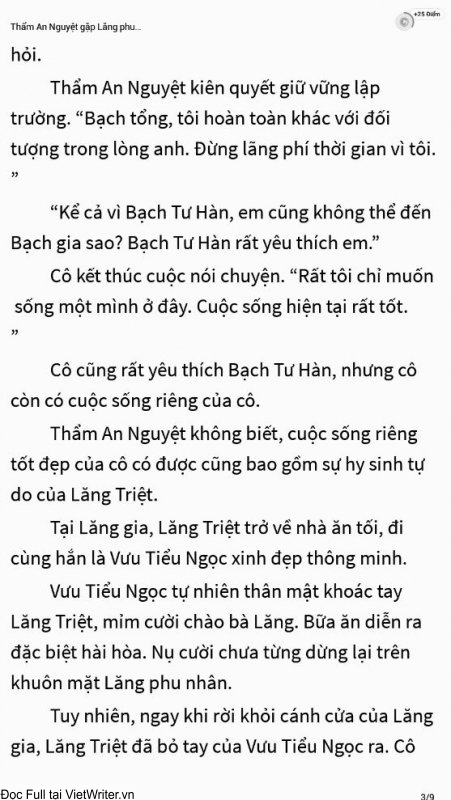 Thẩm An Nguyệt gặp Lăng phu...

+25 Điểm

hỏi.

Thẩm An Nguyệt kiên quyết giữ vững lập trường. “Bạch tổng, tôi hoàn toàn khác với đối tượng trong lòng anh. Đừng lãng phí thời gian vì tôi. ”

“Kể cả vì Bạch Tư Hàn, em cũng không thể đến Bạch gia sao? Bạch Tư Hàn rất yêu thích em.”

Cô kết thúc cuộc nói chuyện. “Rất tôi chỉ muốn sống một mình ở đây. Cuộc sống hiện tại rất tốt. ”

Cô cũng rất yêu thích Bạch Tư Hàn, nhưng cô còn có cuộc sống riêng của cô.

Thẩm An Nguyệt không biết, cuộc sống riêng tốt đẹp của cô có được cũng bao gồm sự hy sinh tự do của Lăng Triệt.

Tại Lăng gia, Lăng Triệt trở về nhà ăn tối, đi cùng hắn là Vưu Tiểu Ngọc xinh đẹp thông minh.

Vưu Tiểu Ngọc tự nhiên thân mật khoác tay Lăng Triệt, mỉm cười chào bà Lăng. Bữa ăn diễn ra đặc biệt hài hòa. Nụ cười chưa từng dừng lại trên khuôn mặt Lăng phu nhân.

Tuy nhiên, ngay khi rời khỏi cánh cửa của Lăng gia, Lăng Triệt đã bỏ tay của Vưu Tiểu Ngọc ra. Cô

Đọc Full tại VietWriter.vn

3/9